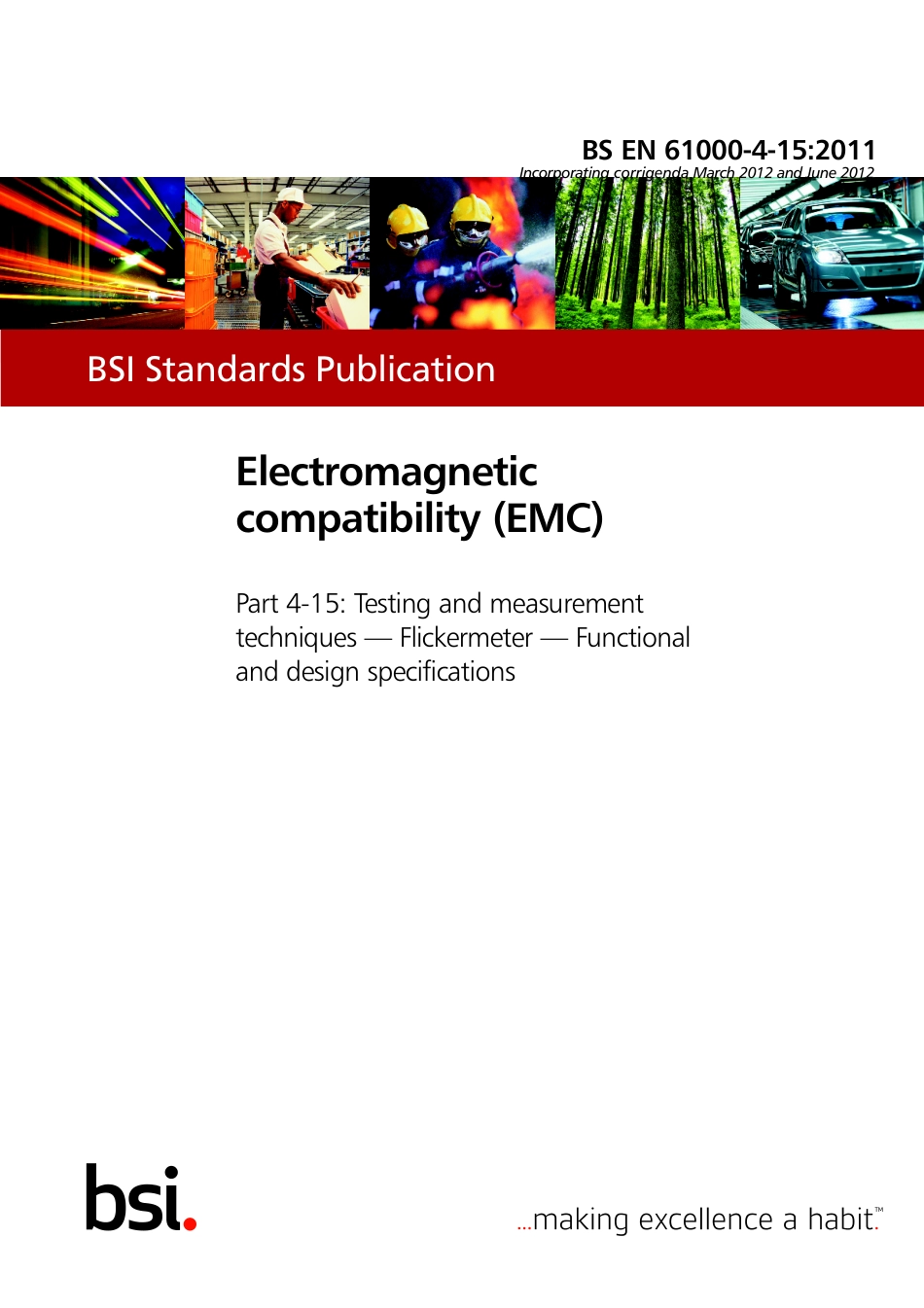 BS EN 61000-4-15:2011

Incorporating corrigenda March 2012 and June 2012

BSI Standards Publication

Electromagnetic compatibility (EMC)

Part 4-15: Testing and measurement techniques — Flickermeter — Functional and design specifications

bsi.

...making excellence a habit.™